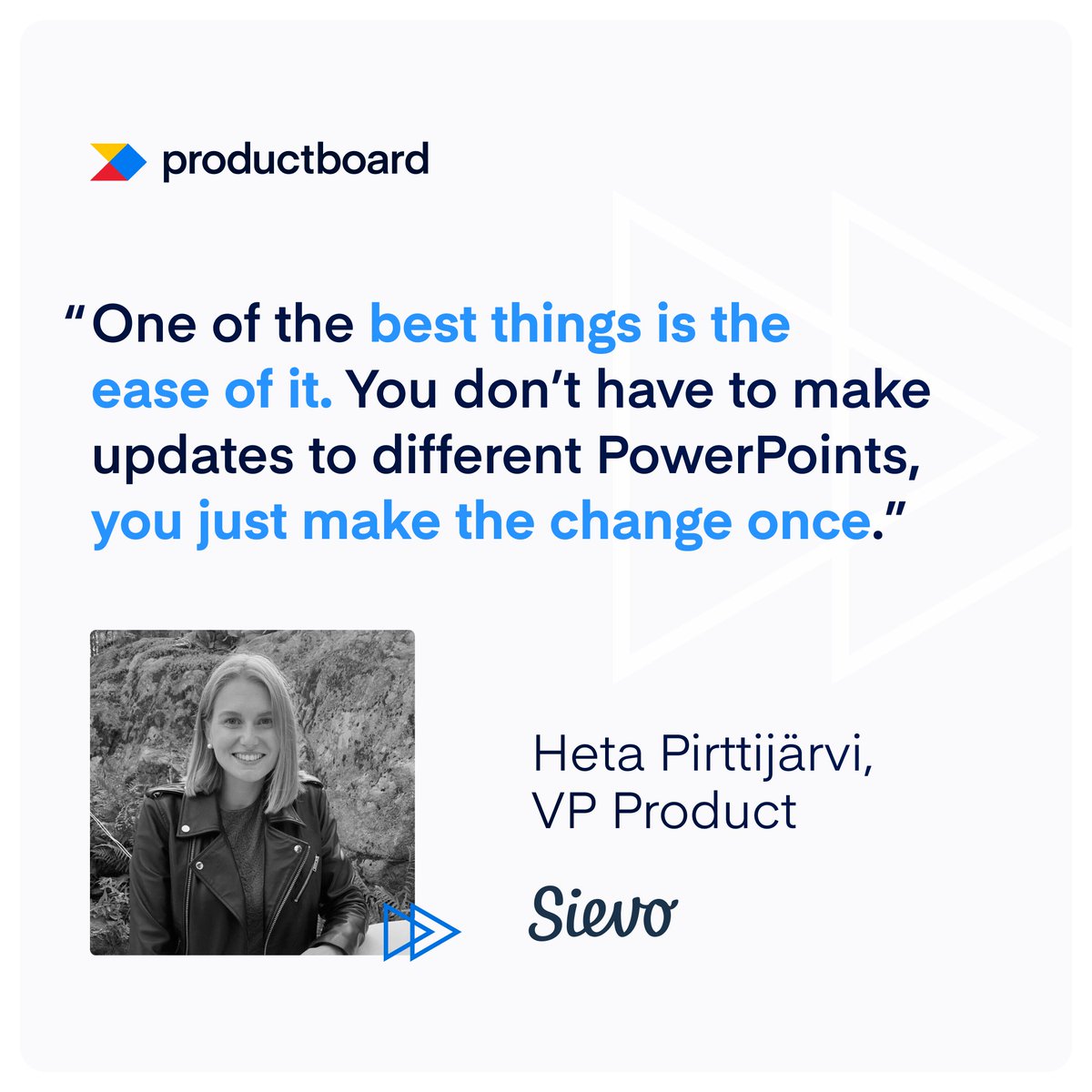 productboard

“One of the best things is the ease of it. You don’t have to make updates to different PowerPoints, you just make the change once.”

Heta Pirttijärvi, VP Product

Sievo